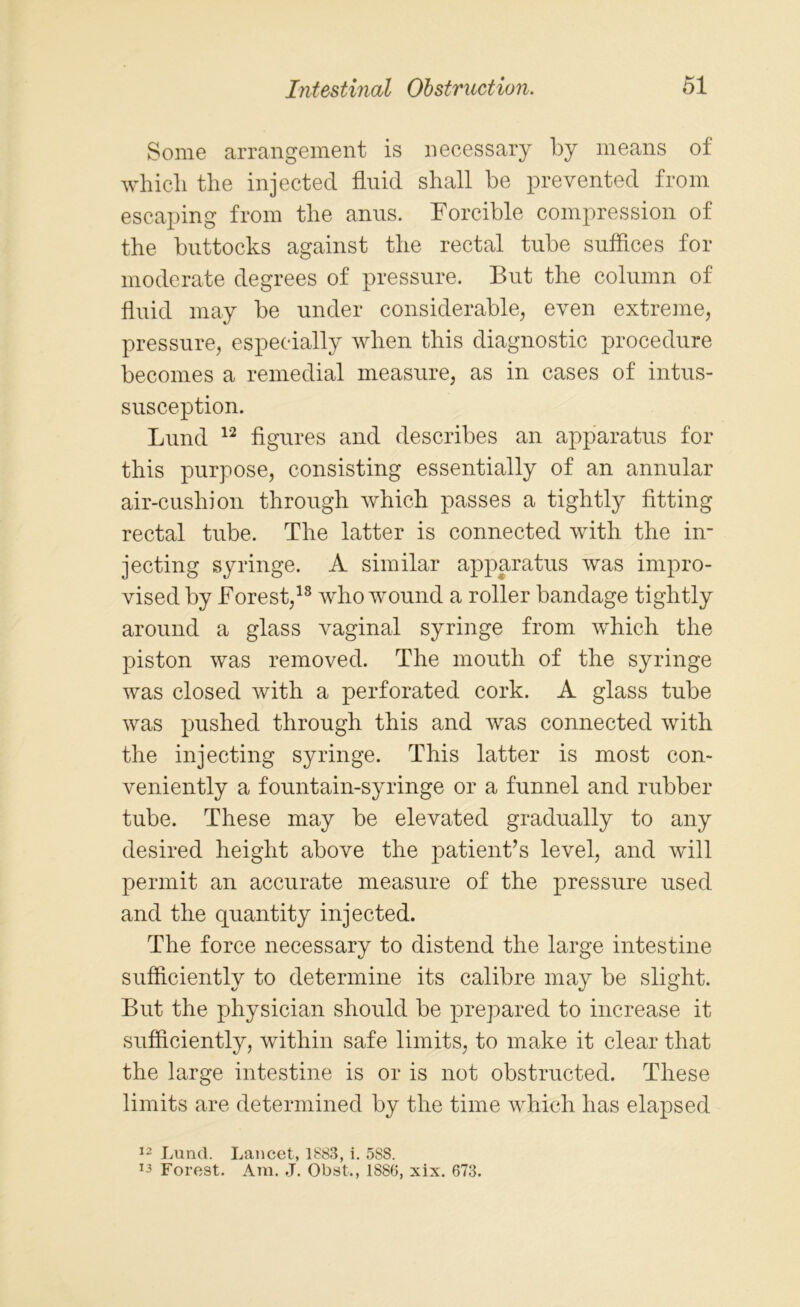 Intestinal Obstruction. 51

Some arrangement is necessary by means of which the injected fluid shall be prevented from escaping from the anus. Forcible compression of the buttocks against the rectal tube suffices for moderate degrees of pressure. But the column of fluid may be under considerable, even extreme, pressure, especially when this diagnostic procedure becomes a remedial measure, as in cases of intussusception.

Lund $^{12}$ figures and describes an apparatus for this purpose, consisting essentially of an annular air-cushion through which passes a tightly fitting rectal tube. The latter is connected with the injecting syringe. A similar apparatus was improvised by Forest,$^{13}$ who wound a roller bandage tightly around a glass vaginal syringe from which the piston was removed. The mouth of the syringe was closed with a perforated cork. A glass tube was pushed through this and was connected with the injecting syringe. This latter is most conveniently a fountain-syringe or a funnel and rubber tube. These may be elevated gradually to any desired height above the patient's level, and will permit an accurate measure of the pressure used and the quantity injected.

The force necessary to distend the large intestine sufficiently to determine its calibre may be slight. But the physician should be prepared to increase it sufficiently, within safe limits, to make it clear that the large intestine is or is not obstructed. These limits are determined by the time which has elapsed

$^{12}$ Lund. Lancet, 1883, i. 588.
$^{13}$ Forest. Am. J. Obst., 1886, xix. 673.